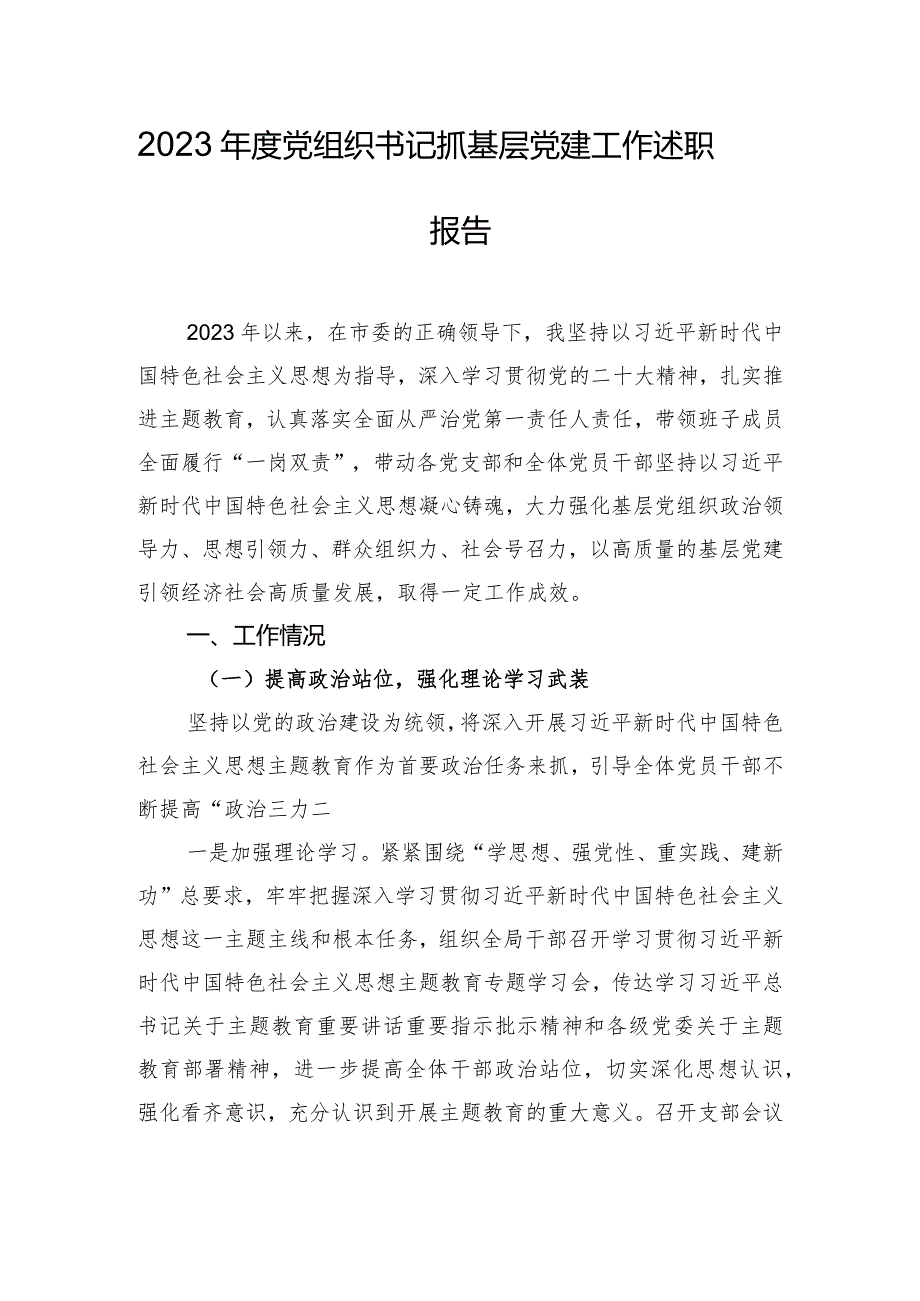 2023年度党组织书记抓基层党建工作述职报告

2023年以来，在市委的正确领导下，我坚持以习近平新时代中国特色社会主义思想为指导，深入学习贯彻党的二十大精神，扎实推进主题教育，认真落实全面从严治党第一责任人责任，带领班子成员全面履行“一岗双责”，带动各党支部和全体党员干部坚持以习近平新时代中国特色社会主义思想凝心铸魂，大力强化基层党组织政治领导力、思想引领力、群众组织力、社会号召力，以高质量的基层党建引领经济社会高质量发展，取得一定工作成效。

一、工作情况

（一）提高政治站位，强化理论学习武装

坚持以党的政治建设为统领，将深入开展习近平新时代中国特色社会主义思想主题教育作为首要政治任务来抓，引导全体党员干部不断提高“政治三力二

一是加强理论学习。紧紧围绕“学思想、强党性、重实践、建新功”总要求，牢牢把握深入学习贯彻习近平新时代中国特色社会主义思想这一主题主线和根本任务，组织全局干部召开学习贯彻习近平新时代中国特色社会主义思想主题教育专题学习会，传达学习习近平总书记关于主题教育重要讲话重要指示批示精神和各级党委关于主题教育部署精神，进一步提高全体干部政治站位，切实深化思想认识，强化看齐意识，充分认识到开展主题教育的重大意义。召开支部会议